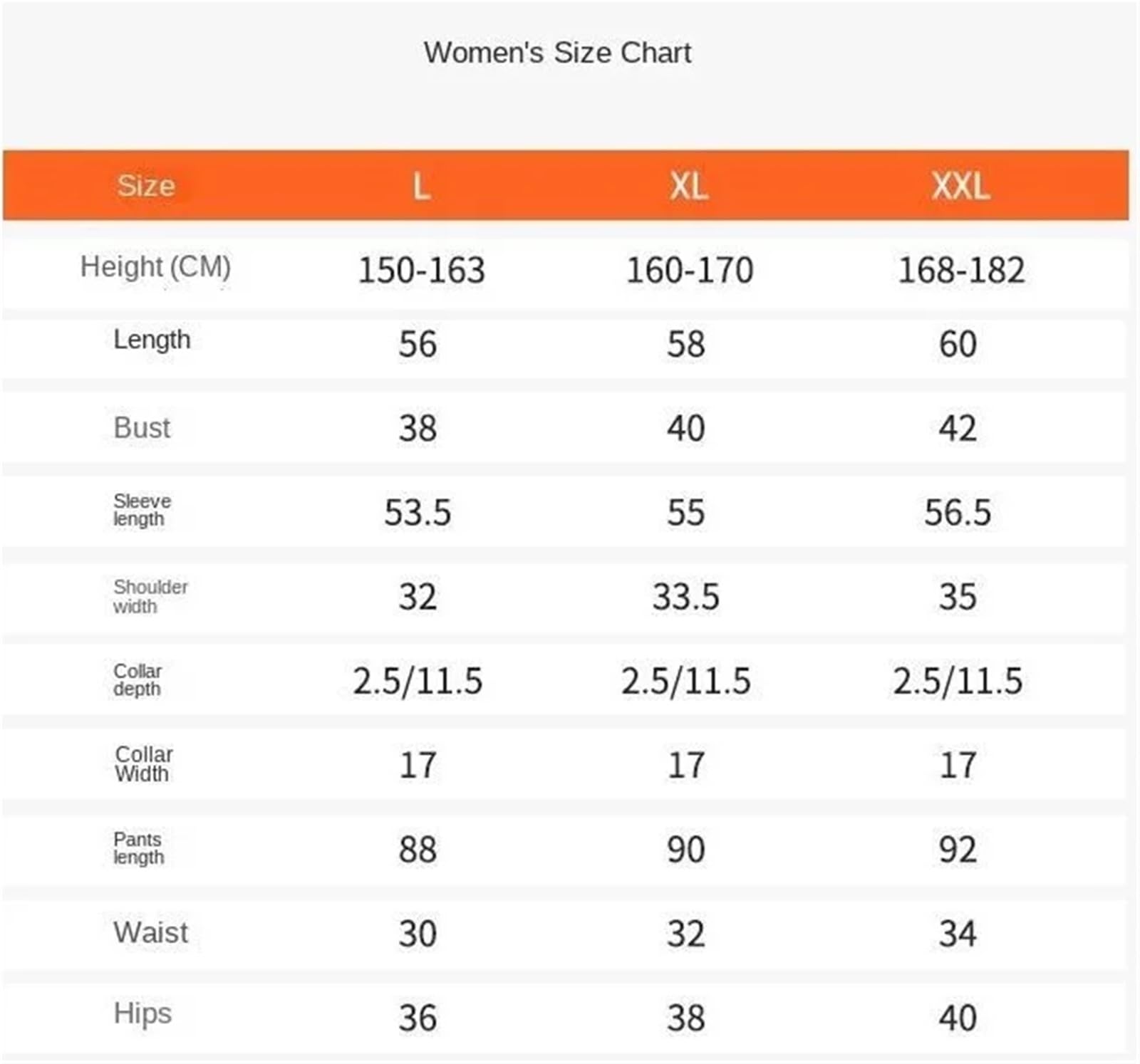 Women's Size Chart

| Size | L | XL | XXL |
|---|---|---|---|
| Height (CM) | 150-163 | 160-170 | 168-182 |
| Length | 56 | 58 | 60 |
| Bust | 38 | 40 | 42 |
| Sleeve length | 53.5 | 55 | 56.5 |
| Shoulder width | 32 | 33.5 | 35 |
| Collar depth | 2.5/11.5 | 2.5/11.5 | 2.5/11.5 |
| Collar Width | 17 | 17 | 17 |
| Pants length | 88 | 90 | 92 |
| Waist | 30 | 32 | 34 |
| Hips | 36 | 38 | 40 |